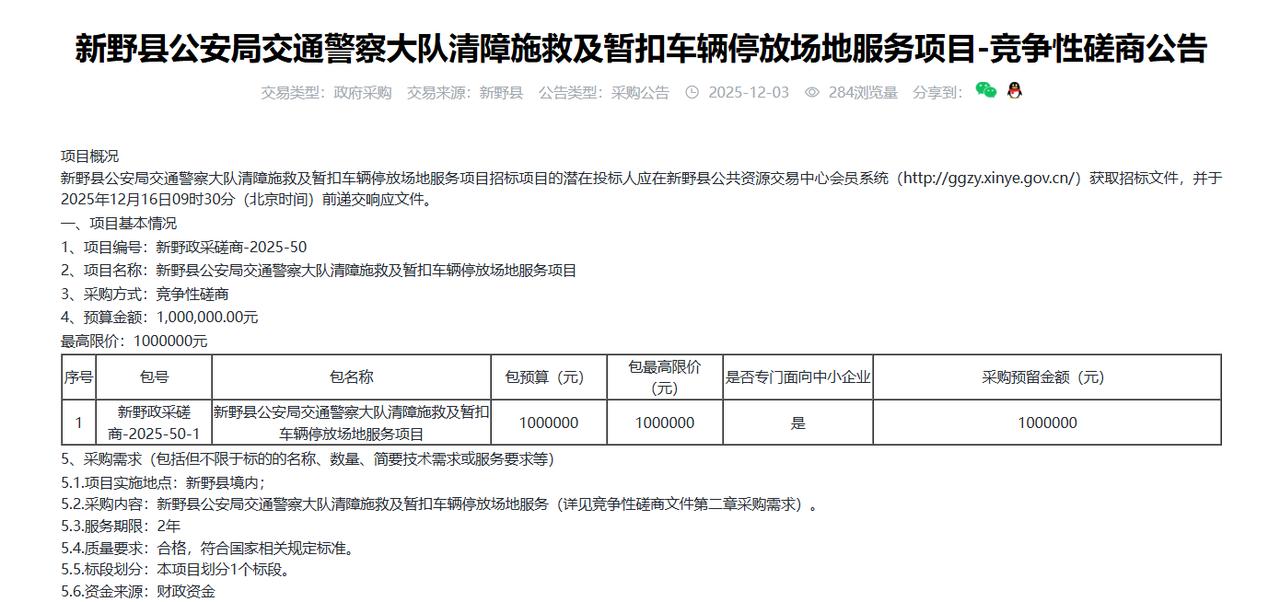 新野县公安局交通警察大队清障施救及暂扣车辆停放场地服务项目-竞争性磋商公告

交易类型：政府采购　交易来源：新野县　公告类型：采购公告　2025-12-03　284浏览量　分享到：

项目概况
新野县公安局交通警察大队清障施救及暂扣车辆停放场地服务项目招标项目的潜在投标人应在新野县公共资源交易中心会员系统（http://ggzy.xinye.gov.cn/）获取招标文件，并于2025年12月16日09时30分（北京时间）前递交响应文件。
一、项目基本情况
1、项目编号：新野政采磋商-2025-50
2、项目名称：新野县公安局交通警察大队清障施救及暂扣车辆停放场地服务项目
3、采购方式：竞争性磋商
4、预算金额：1,000,000.00元
最高限价：1000000元

| 序号 | 包号 | 包名称 | 包预算（元） | 包最高限价（元） | 是否专门面向中小企业 | 采购预留金额（元） |
|---|---|---|---|---|---|---|
| 1 | 新野政采磋商-2025-50-1 | 新野县公安局交通警察大队清障施救及暂扣车辆停放场地服务项目 | 1000000 | 1000000 | 是 | 1000000 |

5、采购需求（包括但不限于标的的名称、数量、简要技术需求或服务要求等）
5.1.项目实施地点：新野县境内；
5.2.采购内容：新野县公安局交通警察大队清障施救及暂扣车辆停放场地服务（详见竞争性磋商文件第二章采购需求）。
5.3.服务期限：2年
5.4.质量要求：合格，符合国家相关规定标准。
5.5.标段划分：本项目划分1个标段。
5.6.资金来源：财政资金